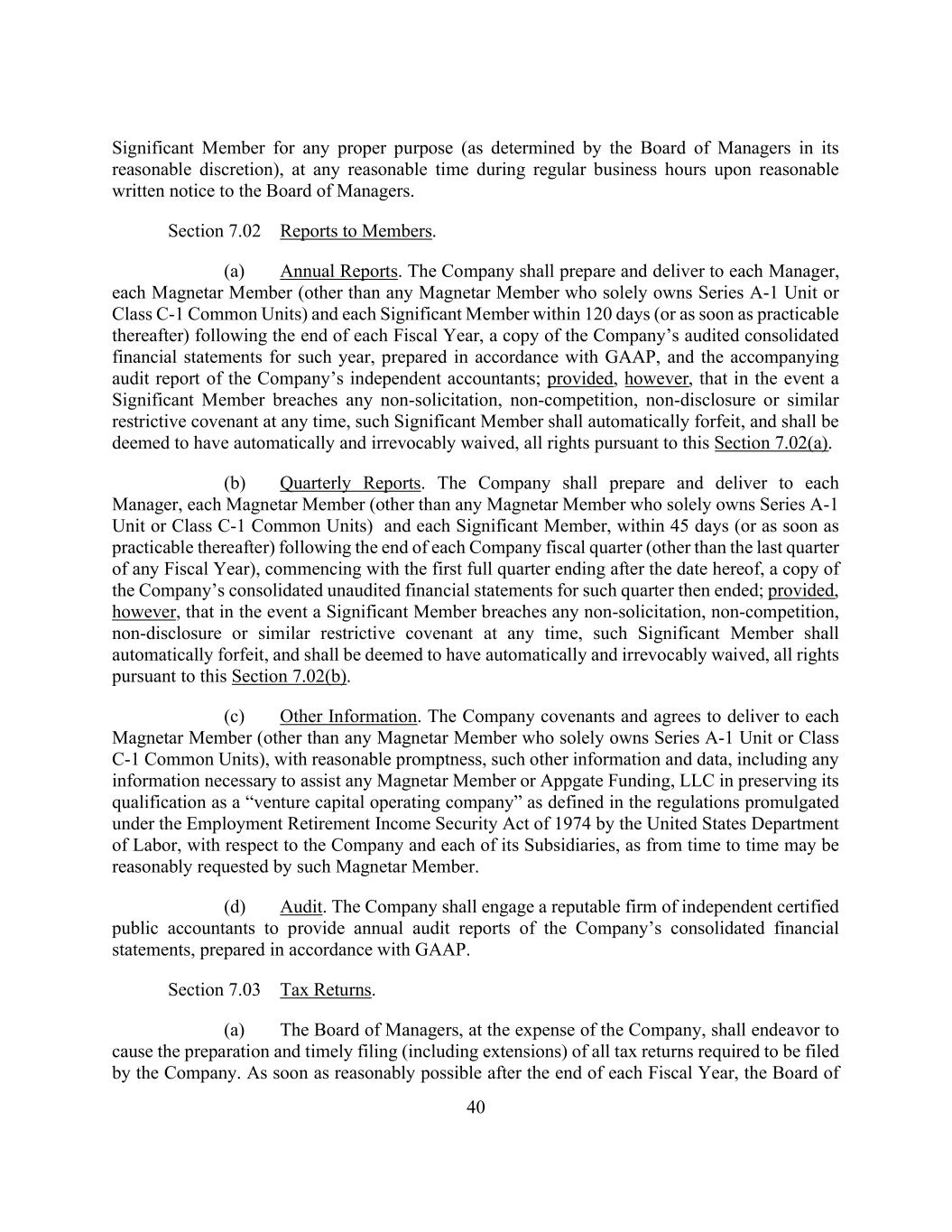 Significant Member for any proper purpose (as determined by the Board of Managers in its reasonable discretion), at any reasonable time during regular business hours upon reasonable written notice to the Board of Managers.

Section 7.02 Reports to Members.

(a) Annual Reports. The Company shall prepare and deliver to each Manager, each Magnetar Member (other than any Magnetar Member who solely owns Series A-1 Unit or Class C-1 Common Units) and each Significant Member within 120 days (or as soon as practicable thereafter) following the end of each Fiscal Year, a copy of the Company's audited consolidated financial statements for such year, prepared in accordance with GAAP, and the accompanying audit report of the Company's independent accountants; provided, however, that in the event a Significant Member breaches any non-solicitation, non-competition, non-disclosure or similar restrictive covenant at any time, such Significant Member shall automatically forfeit, and shall be deemed to have automatically and irrevocably waived, all rights pursuant to this Section 7.02(a).

(b) Quarterly Reports. The Company shall prepare and deliver to each Manager, each Magnetar Member (other than any Magnetar Member who solely owns Series A-1 Unit or Class C-1 Common Units) and each Significant Member, within 45 days (or as soon as practicable thereafter) following the end of each Company fiscal quarter (other than the last quarter of any Fiscal Year), commencing with the first full quarter ending after the date hereof, a copy of the Company's consolidated unaudited financial statements for such quarter then ended; provided, however, that in the event a Significant Member breaches any non-solicitation, non-competition, non-disclosure or similar restrictive covenant at any time, such Significant Member shall automatically forfeit, and shall be deemed to have automatically and irrevocably waived, all rights pursuant to this Section 7.02(b).

(c) Other Information. The Company covenants and agrees to deliver to each Magnetar Member (other than any Magnetar Member who solely owns Series A-1 Unit or Class C-1 Common Units), with reasonable promptness, such other information and data, including any information necessary to assist any Magnetar Member or Appgate Funding, LLC in preserving its qualification as a "venture capital operating company" as defined in the regulations promulgated under the Employment Retirement Income Security Act of 1974 by the United States Department of Labor, with respect to the Company and each of its Subsidiaries, as from time to time may be reasonably requested by such Magnetar Member.

(d) Audit. The Company shall engage a reputable firm of independent certified public accountants to provide annual audit reports of the Company's consolidated financial statements, prepared in accordance with GAAP.

Section 7.03 Tax Returns.

(a) The Board of Managers, at the expense of the Company, shall endeavor to cause the preparation and timely filing (including extensions) of all tax returns required to be filed by the Company. As soon as reasonably possible after the end of each Fiscal Year, the Board of

40